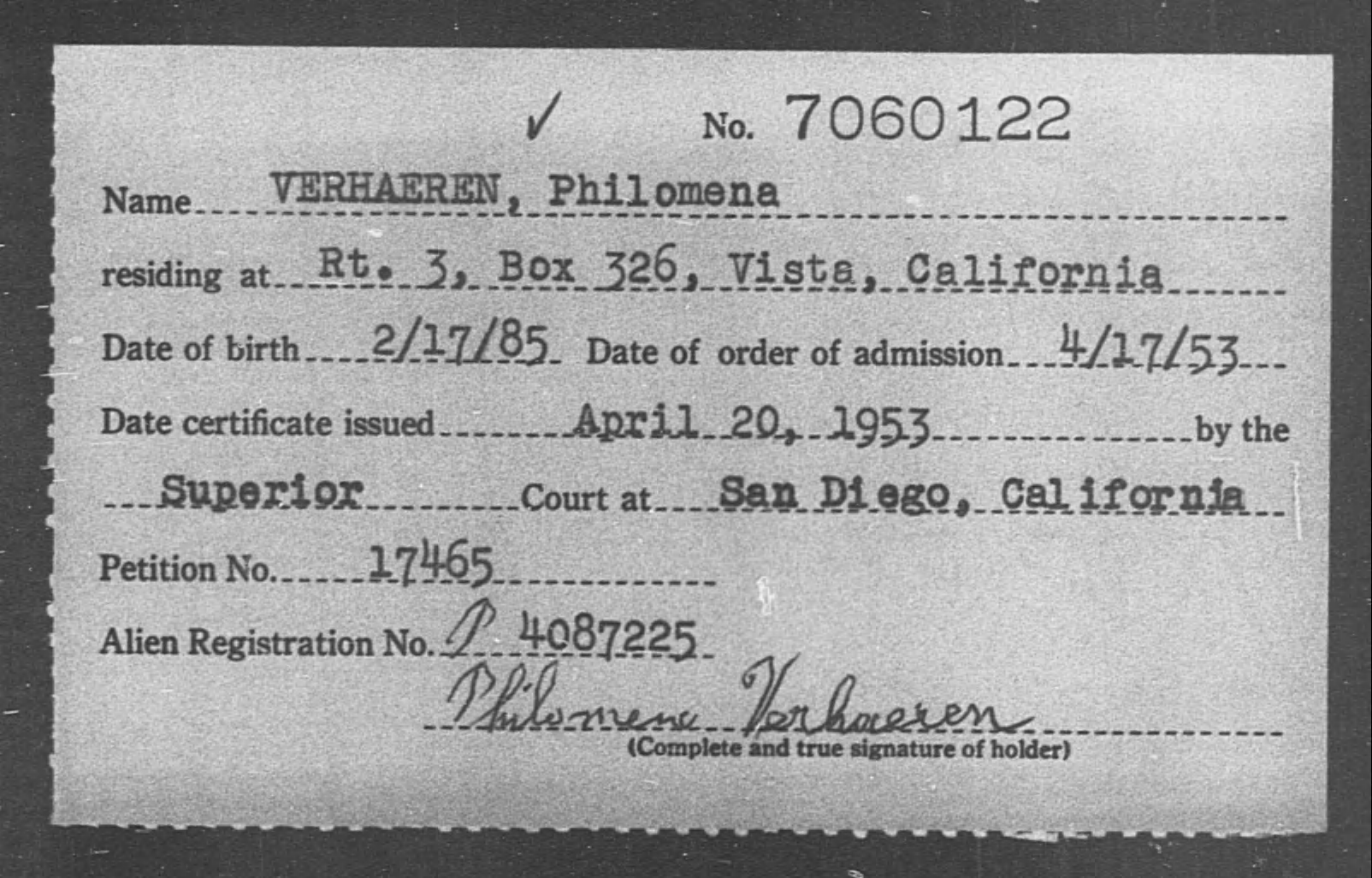 ✓ No. 7060122

Name VERHAEREN, Philomena

residing at Rt. 3, Box 326, Vista, California

Date of birth 2/17/85 Date of order of admission 4/17/53

Date certificate issued April 20, 1953 by the

Superior Court at San Diego, California

Petition No. 17465

Alien Registration No. P 4087225

Philomena Verhaeren
(Complete and true signature of holder)